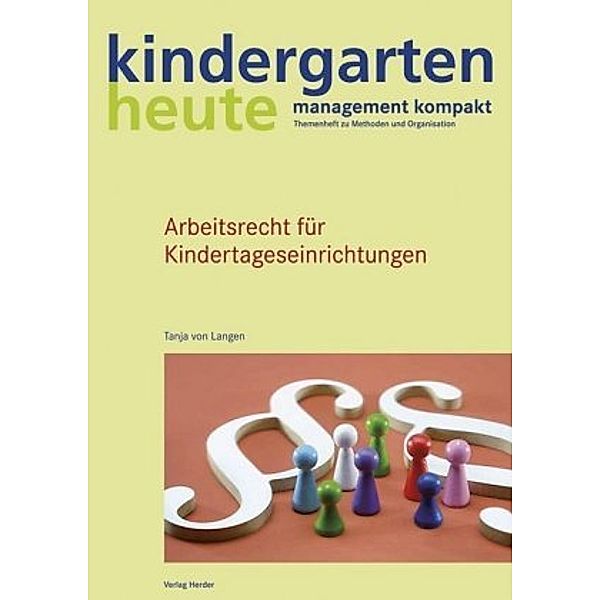 kindergarten
heute management kompakt
Themenheft zu Methoden und Organisation

Arbeitsrecht für Kindertageseinrichtungen

Tanja von Langen

Verlag Herder